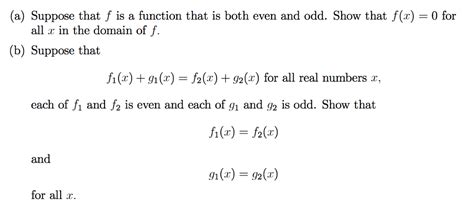 (a) Suppose that $f$ is a function that is both even and odd. Show that $f(x) = 0$ for all $x$ in the domain of $f$.

(b) Suppose that

$f_1(x) + g_1(x) = f_2(x) + g_2(x)$ for all real numbers $x$,

each of $f_1$ and $f_2$ is even and each of $g_1$ and $g_2$ is odd. Show that

$f_1(x) = f_2(x)$

and

$g_1(x) = g_2(x)$

for all $x$.